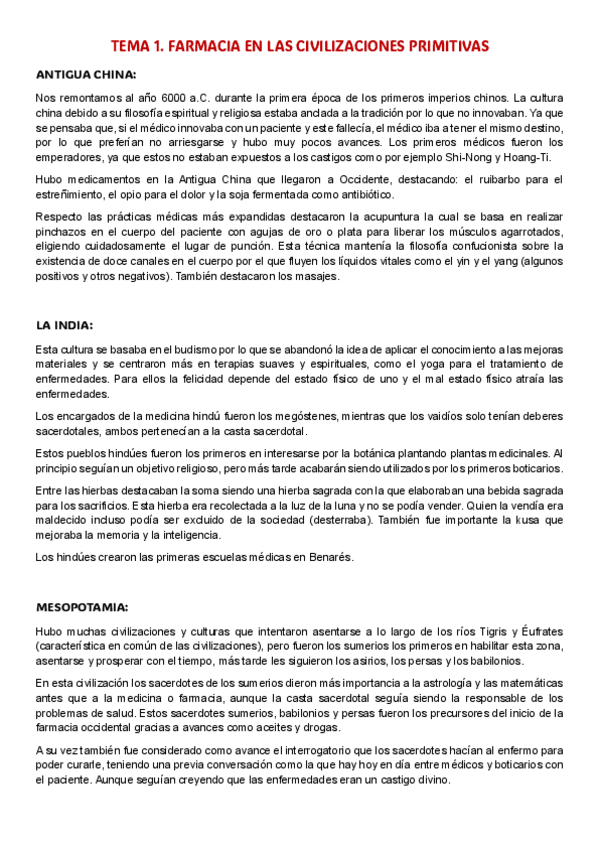 TEMA 1. FARMACIA EN LAS CIVILIZACIONES PRIMITIVAS

ANTIGUA CHINA:

Nos remontamos al año 6000 a.C. durante la primera época de los primeros imperios chinos. La cultura china debido a su filosofía espiritual y religiosa estaba anclada a la tradición por lo que no innovaban. Ya que se pensaba que, si el médico innovaba con un paciente y este fallecía, el médico iba a tener el mismo destino, por lo que preferían no arriesgarse y hubo muy pocos avances. Los primeros médicos fueron los emperadores, ya que estos no estaban expuestos a los castigos como por ejemplo Shi-Nong y Hoang-Ti.

Hubo medicamentos en la Antigua China que llegaron a Occidente, destacando: el ruibarbo para el estreñimiento, el opio para el dolor y la soja fermentada como antibiótico.

Respecto las prácticas médicas más expandidas destacaron la acupuntura la cual se basa en realizar pinchazos en el cuerpo del paciente con agujas de oro o plata para liberar los músculos agarrotados, eligiendo cuidadosamente el lugar de punción. Esta técnica mantenía la filosofía confucionista sobre la existencia de doce canales en el cuerpo por el que fluyen los líquidos vitales como el yin y el yang (algunos positivos y otros negativos). También destacaron los masajes.

LA INDIA:

Esta cultura se basaba en el budismo por lo que se abandonó la idea de aplicar el conocimiento a las mejoras materiales y se centraron más en terapias suaves y espirituales, como el yoga para el tratamiento de enfermedades. Para ellos la felicidad depende del estado físico de uno y el mal estado físico atraía las enfermedades.

Los encargados de la medicina hindú fueron los megóstenes, mientras que los vaidíos solo tenían deberes sacerdotales, ambos pertenecían a la casta sacerdotal.

Estos pueblos hindúes fueron los primeros en interesarse por la botánica plantando plantas medicinales. Al principio seguían un objetivo religioso, pero más tarde acabarán siendo utilizados por los primeros boticarios.

Entre las hierbas destacaban la soma siendo una hierba sagrada con la que elaboraban una bebida sagrada para los sacrificios. Esta hierba era recolectada a la luz de la luna y no se podía vender. Quien la vendía era maldecido incluso podía ser excluido de la sociedad (desterraba). También fue importante la kusa que mejoraba la memoria y la inteligencia.

Los hindúes crearon las primeras escuelas médicas en Benarés.

MESOPOTAMIA:

Hubo muchas civilizaciones y culturas que intentaron asentarse a lo largo de los ríos Tigris y Éufrates (característica en común de las civilizaciones), pero fueron los sumerios los primeros en habilitar esta zona, asentarse y prosperar con el tiempo, más tarde les siguieron los asirios, los persas y los babilonios.

En esta civilización los sacerdotes de los sumerios dieron más importancia a la astrología y las matemáticas antes que a la medicina o farmacia, aunque la casta sacerdotal seguía siendo la responsable de los problemas de salud. Estos sacerdotes sumerios, babilonios y persas fueron los precursores del inicio de la farmacia occidental gracias a avances como aceites y drogas.

A su vez también fue considerado como avance el interrogatorio que los sacerdotes hacían al enfermo para poder curarle, teniendo una previa conversación como la que hay hoy en día entre médicos y boticarios con el paciente. Aunque seguían creyendo que las enfermedades eran un castigo divino.